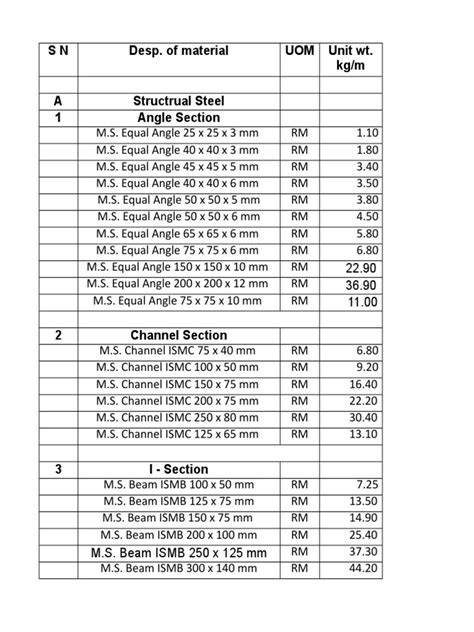 | S N | Desp. of material | UOM | Unit wt. kg/m |
|---|---|---|---|
| | | | |
| A | Structrual Steel | | |
| 1 | Angle Section | | |
| | M.S. Equal Angle 25 x 25 x 3 mm | RM | 1.10 |
| | M.S. Equal Angle 40 x 40 x 3 mm | RM | 1.80 |
| | M.S. Equal Angle 45 x 45 x 5 mm | RM | 3.40 |
| | M.S. Equal Angle 40 x 40 x 6 mm | RM | 3.50 |
| | M.S. Equal Angle 50 x 50 x 5 mm | RM | 3.80 |
| | M.S. Equal Angle 50 x 50 x 6 mm | RM | 4.50 |
| | M.S. Equal Angle 65 x 65 x 6 mm | RM | 5.80 |
| | M.S. Equal Angle 75 x 75 x 6 mm | RM | 6.80 |
| | M.S. Equal Angle 150 x 150 x 10 mm | RM | 22.90 |
| | M.S. Equal Angle 200 x 200 x 12 mm | RM | 36.90 |
| | M.S. Equal Angle 75 x 75 x 10 mm | RM | 11.00 |
| | | | |
| 2 | Channel Section | | |
| | M.S. Channel ISMC 75 x 40 mm | RM | 6.80 |
| | M.S. Channel ISMC 100 x 50 mm | RM | 9.20 |
| | M.S. Channel ISMC 150 x 75 mm | RM | 16.40 |
| | M.S. Channel ISMC 200 x 75 mm | RM | 22.20 |
| | M.S. Channel ISMC 250 x 80 mm | RM | 30.40 |
| | M.S. Channel ISMC 125 x 65 mm | RM | 13.10 |
| | | | |
| 3 | I - Section | | |
| | M.S. Beam ISMB 100 x 50 mm | RM | 7.25 |
| | M.S. Beam ISMB 125 x 75 mm | RM | 13.50 |
| | M.S. Beam ISMB 150 x 75 mm | RM | 14.90 |
| | M.S. Beam ISMB 200 x 100 mm | RM | 25.40 |
| | M.S. Beam ISMB 250 x 125 mm | RM | 37.30 |
| | M.S. Beam ISMB 300 x 140 mm | RM | 44.20 |